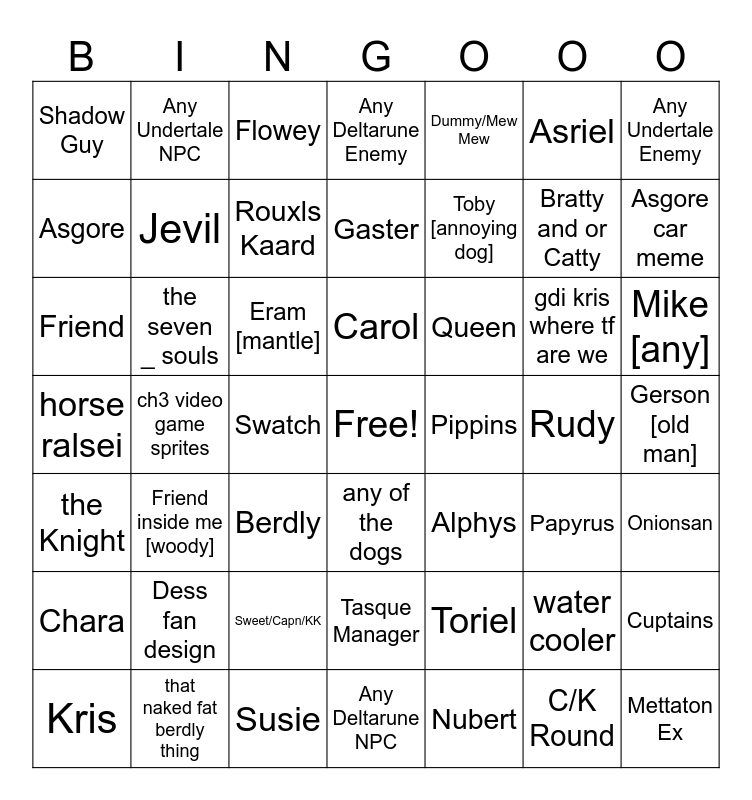 | B | I | N | G | O | O | O |
|---|---|---|---|---|---|---|
| Shadow Guy | Any Undertale NPC | Flowey | Any Deltarune Enemy | Dummy/Mew Mew | Asriel | Any Undertale Enemy |
| Asgore | Jevil | Rouxls Kaard | Gaster | Toby [annoying dog] | Bratty and or Catty | Asgore car meme |
| Friend | the seven _ souls | Eram [mantle] | Carol | Queen | gdi kris where tf are we | Mike [any] |
| horse ralsei | ch3 video game sprites | Swatch | Free! | Pippins | Rudy | Gerson [old man] |
| the Knight | Friend inside me [woody] | Berdly | any of the dogs | Alphys | Papyrus | Onionsan |
| Chara | Dess fan design | Sweet/Capn/KK | Tasque Manager | Toriel | water cooler | Cuptains |
| Kris | that naked fat berdly thing | Susie | Any Deltarune NPC | Nubert | C/K Round | Mettaton Ex |